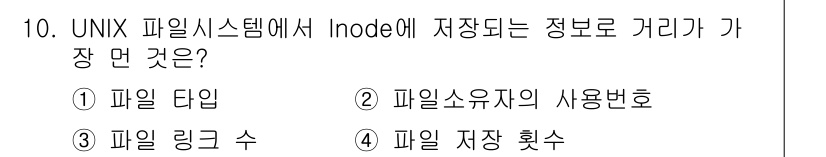 10. UNIX 파일시스템에서 Inode에 저장되는 정보로 거리가 가장 먼 것은?

① 파일 타입
② 파일소유자의 사용번호
③ 파일 링크 수
④ 파일 저장 횟수